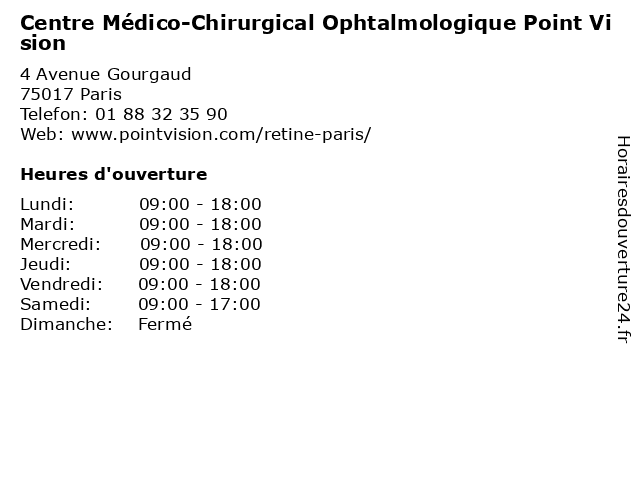 Centre Médico-Chirurgical Ophtalmologique Point Vision

4 Avenue Gourgaud
75017 Paris
Telefon: 01 88 32 35 90
Web: www.pointvision.com/retine-paris/

Heures d'ouverture

| | |
|---|---|
| Lundi: | 09:00 - 18:00 |
| Mardi: | 09:00 - 18:00 |
| Mercredi: | 09:00 - 18:00 |
| Jeudi: | 09:00 - 18:00 |
| Vendredi: | 09:00 - 18:00 |
| Samedi: | 09:00 - 17:00 |
| Dimanche: | Fermé |

Horairesdouverture24.fr